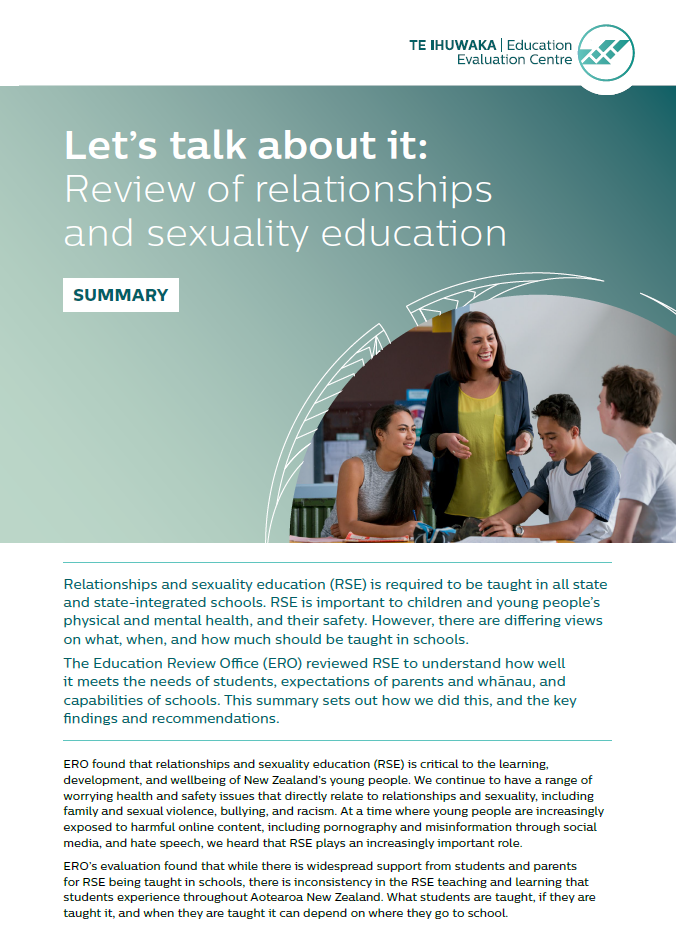 TE IHUWAKA | Education Evaluation Centre

Let's talk about it:
Review of relationships and sexuality education

SUMMARY

Relationships and sexuality education (RSE) is required to be taught in all state and state-integrated schools. RSE is important to children and young people's physical and mental health, and their safety. However, there are differing views on what, when, and how much should be taught in schools.

The Education Review Office (ERO) reviewed RSE to understand how well it meets the needs of students, expectations of parents and whānau, and capabilities of schools. This summary sets out how we did this, and the key findings and recommendations.

ERO found that relationships and sexuality education (RSE) is critical to the learning, development, and wellbeing of New Zealand's young people. We continue to have a range of worrying health and safety issues that directly relate to relationships and sexuality, including family and sexual violence, bullying, and racism. At a time where young people are increasingly exposed to harmful online content, including pornography and misinformation through social media, and hate speech, we heard that RSE plays an increasingly important role.

ERO's evaluation found that while there is widespread support from students and parents for RSE being taught in schools, there is inconsistency in the RSE teaching and learning that students experience throughout Aotearoa New Zealand. What students are taught, if they are taught it, and when they are taught it can depend on where they go to school.